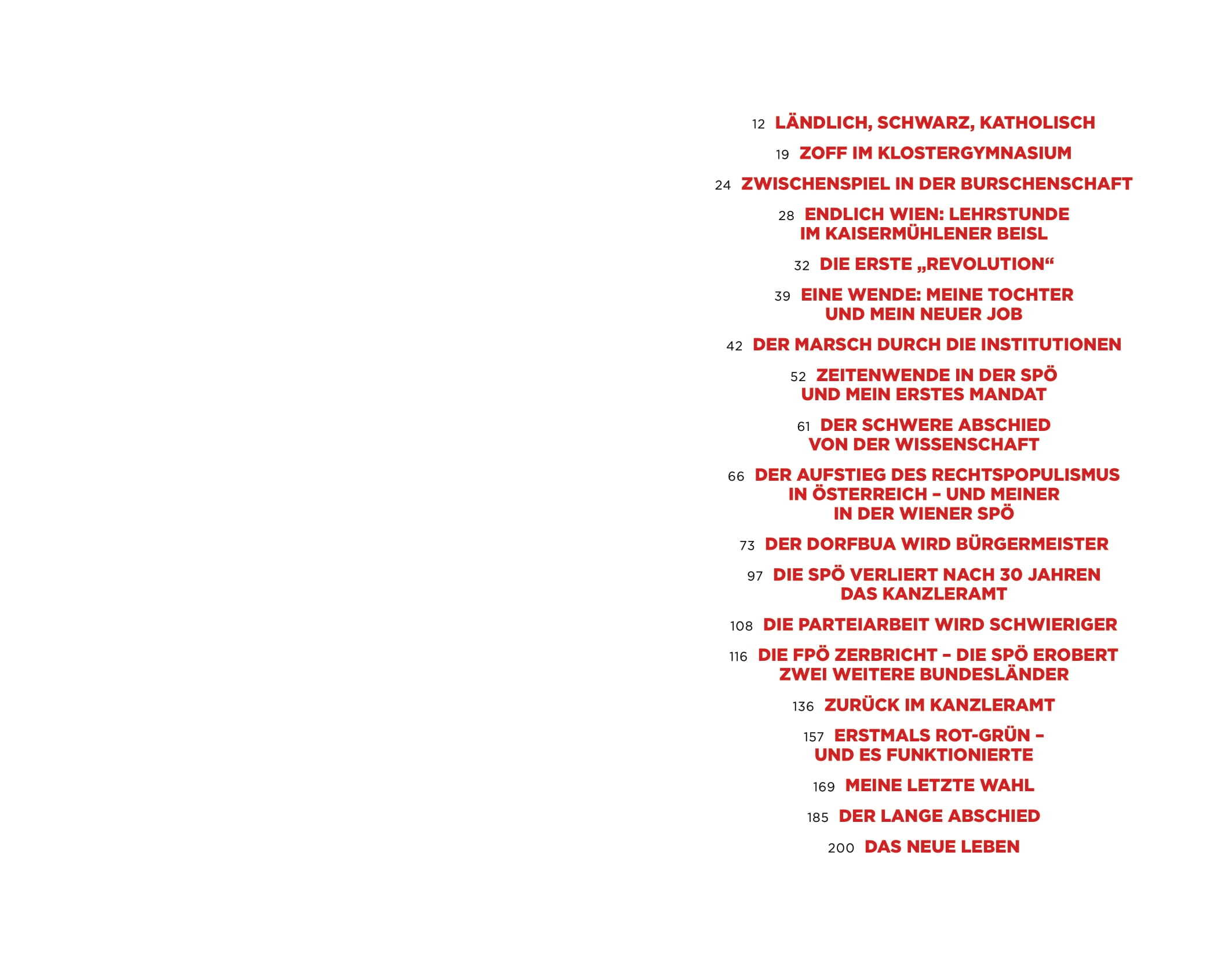 12 LÄNDLICH, SCHWARZ, KATHOLISCH

19 ZOFF IM KLOSTERGYMNASIUM

24 ZWISCHENSPIEL IN DER BURSCHENSCHAFT

28 ENDLICH WIEN: LEHRSTUNDE IM KAISERMÜHLENER BEISL

32 DIE ERSTE „REVOLUTION“

39 EINE WENDE: MEINE TOCHTER UND MEIN NEUER JOB

42 DER MARSCH DURCH DIE INSTITUTIONEN

52 ZEITENWENDE IN DER SPÖ UND MEIN ERSTES MANDAT

61 DER SCHWERE ABSCHIED VON DER WISSENSCHAFT

66 DER AUFSTIEG DES RECHTSPOPULISMUS IN ÖSTERREICH – UND MEINER IN DER WIENER SPÖ

73 DER DORFBUA WIRD BÜRGERMEISTER

97 DIE SPÖ VERLIERT NACH 30 JAHREN DAS KANZLERAMT

108 DIE PARTEIARBEIT WIRD SCHWIERIGER

116 DIE FPÖ ZERBRICHT – DIE SPÖ EROBERT ZWEI WEITERE BUNDESLÄNDER

136 ZURÜCK IM KANZLERAMT

157 ERSTMALS ROT-GRÜN – UND ES FUNKTIONIERTE

169 MEINE LETZTE WAHL

185 DER LANGE ABSCHIED

200 DAS NEUE LEBEN